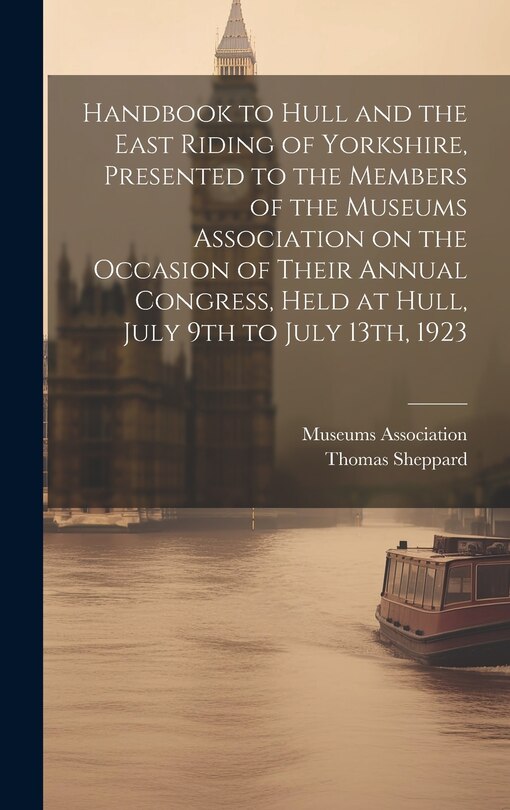 Handbook to Hull and the East Riding of Yorkshire, Presented to the Members of the Museums Association on the Occasion of Their Annual Congress, Held at Hull, July 9th to July 13th, 1923

Museums Association
Thomas Sheppard